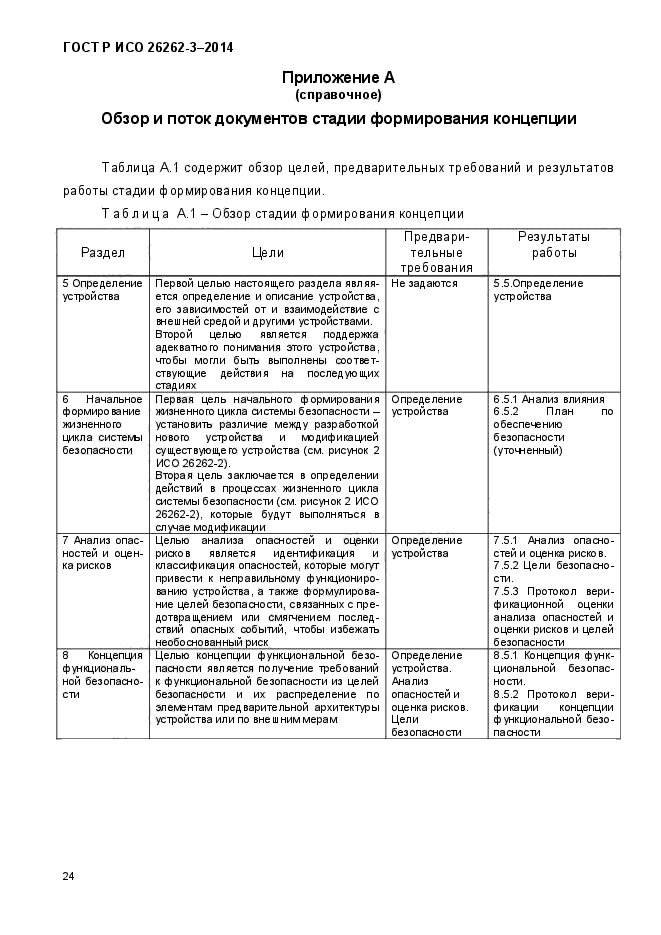 ГОСТ Р ИСО 26262-3–2014

Приложение А
(справочное)

Обзор и поток документов стадии формирования концепции

Таблица А.1 содержит обзор целей, предварительных требований и результатов работы стадии формирования концепции.

Таблица А.1 – Обзор стадии формирования концепции

| Раздел | Цели | Предварительные требования | Результаты работы |
|---|---|---|---|
| 5 Определение устройства | Первой целью настоящего раздела является определение и описание устройства, его зависимостей от и взаимодействие с внешней средой и другими устройствами. Второй целью является поддержка адекватного понимания этого устройства, чтобы могли быть выполнены соответствующие действия на последующих стадиях | Не задаются | 5.5.Определение устройства |
| 6 Начальное формирование жизненного цикла системы безопасности | Первая цель начального формирования жизненного цикла системы безопасности – установить различие между разработкой нового устройства и модификацией существующего устройства (см. рисунок 2 ИСО 26262-2). Вторая цель заключается в определении действий в процессах жизненного цикла системы безопасности (см. рисунок 2 ИСО 26262-2), которые будут выполняться в случае модификации | Определение устройства | 6.5.1 Анализ влияния 6.5.2 План по обеспечению безопасности (уточненный) |
| 7 Анализ опасностей и оценка рисков | Целью анализа опасностей и оценки рисков является идентификация и классификация опасностей, которые могут привести к неправильному функционированию устройства, а также формулирование целей безопасности, связанных с предотвращением или смягчением последствий опасных событий, чтобы избежать необоснованный риск | Определение устройства | 7.5.1 Анализ опасностей и оценка рисков. 7.5.2 Цели безопасности. 7.5.3 Протокол верификационной оценки анализа опасностей и оценки рисков и целей безопасности |
| 8 Концепция функциональной безопасности | Целью концепции функциональной безопасности является получение требований к функциональной безопасности из целей безопасности и их распределение по элементам предварительной архитектуры устройства или по внешним мерам | Определение устройства. Анализ опасностей и оценка рисков. Цели безопасности | 8.5.1 Концепция функциональной безопасности. 8.5.2 Протокол верификации концепции функциональной безопасности |

24